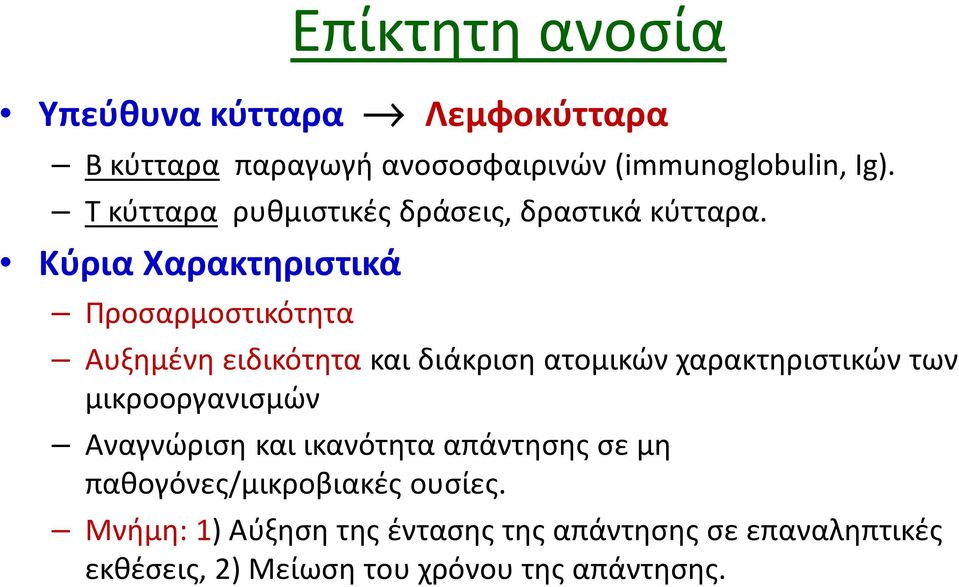 Επίκτητη ανοσία

• Υπεύθυνα κύτταρα → Λεμφοκύτταρα
– Β κύτταρα παραγωγή ανοσοσφαιρινών (immunoglobulin, Ig).
– Τ κύτταρα ρυθμιστικές δράσεις, δραστικά κύτταρα.

• Κύρια Χαρακτηριστικά
– Προσαρμοστικότητα
– Αυξημένη ειδικότητα και διάκριση ατομικών χαρακτηριστικών των μικροοργανισμών
– Αναγνώριση και ικανότητα απάντησης σε μη παθογόνες/μικροβιακές ουσίες.
– Μνήμη: 1) Αύξηση της έντασης της απάντησης σε επαναληπτικές εκθέσεις, 2) Μείωση του χρόνου της απάντησης.